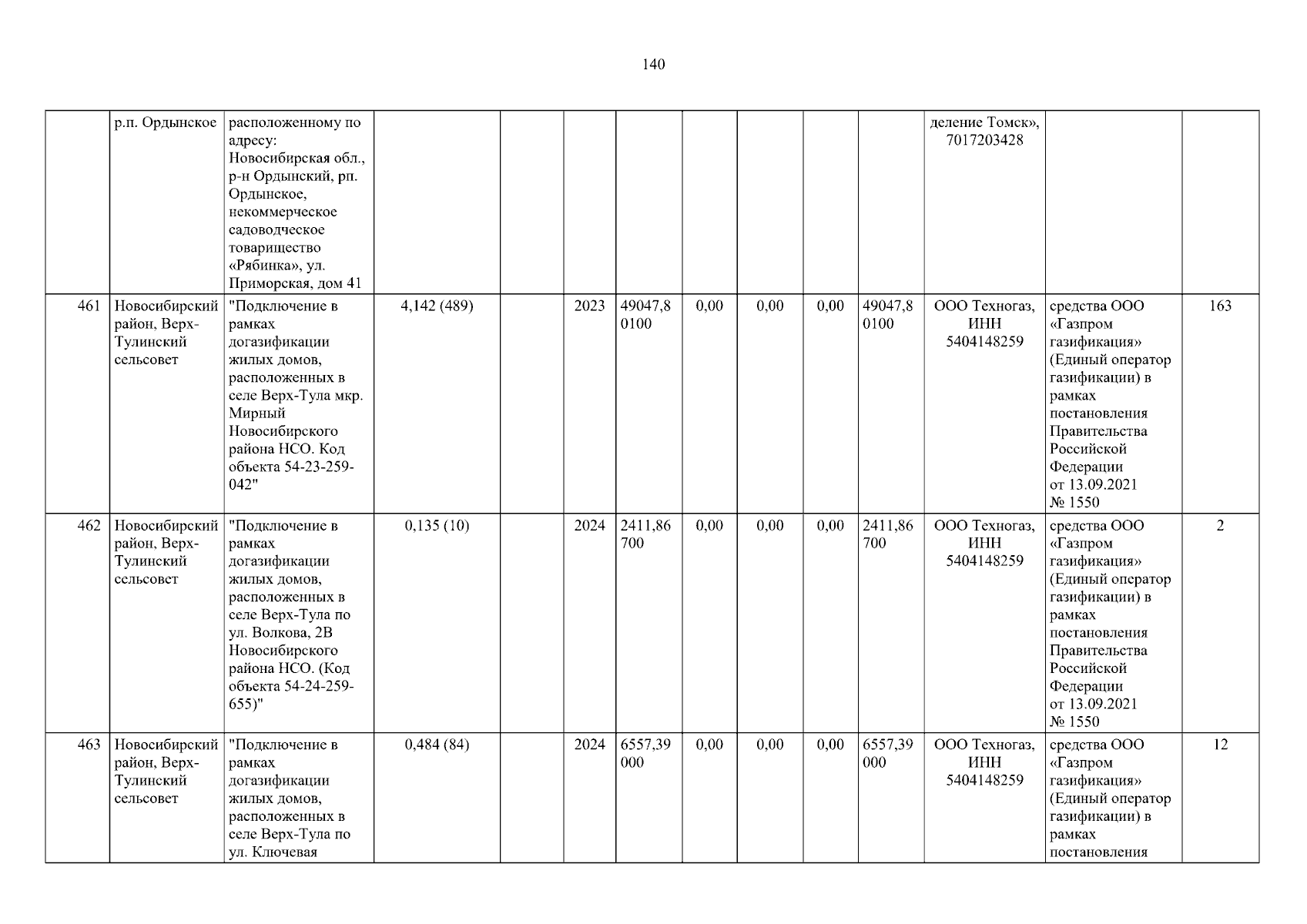 140

|  | р.п. Ордынское | расположенному по адресу: Новосибирская обл., р-н Ордынский, рп. Ордынское, некоммерческое садоводческое товарищество «Рябинка», ул. Приморская, дом 41 |  |  |  |  |  |  |  |  | деление Томск», 7017203428 |  |  |
|---|---|---|---|---|---|---|---|---|---|---|---|---|---|
| 461 | Новосибирский район, Верх-Тулинский сельсовет | "Подключение в рамках догазификации жилых домов, расположенных в селе Верх-Тула мкр. Мирный Новосибирского района НСО. Код объекта 54-23-259-042" | 4,142 (489) |  | 2023 | 49047,80100 | 0,00 | 0,00 | 0,00 | 49047,80100 | ООО Техногаз, ИНН 5404148259 | средства ООО «Газпром газификация» (Единый оператор газификации) в рамках постановления Правительства Российской Федерации от 13.09.2021 № 1550 | 163 |
| 462 | Новосибирский район, Верх-Тулинский сельсовет | "Подключение в рамках догазификации жилых домов, расположенных в селе Верх-Тула по ул. Волкова, 2В Новосибирского района НСО. (Код объекта 54-24-259-655)" | 0,135 (10) |  | 2024 | 2411,86700 | 0,00 | 0,00 | 0,00 | 2411,86700 | ООО Техногаз, ИНН 5404148259 | средства ООО «Газпром газификация» (Единый оператор газификации) в рамках постановления Правительства Российской Федерации от 13.09.2021 № 1550 | 2 |
| 463 | Новосибирский район, Верх-Тулинский сельсовет | "Подключение в рамках догазификации жилых домов, расположенных в селе Верх-Тула по ул. Ключевая | 0,484 (84) |  | 2024 | 6557,39000 | 0,00 | 0,00 | 0,00 | 6557,39000 | ООО Техногаз, ИНН 5404148259 | средства ООО «Газпром газификация» (Единый оператор газификации) в рамках постановления | 12 |